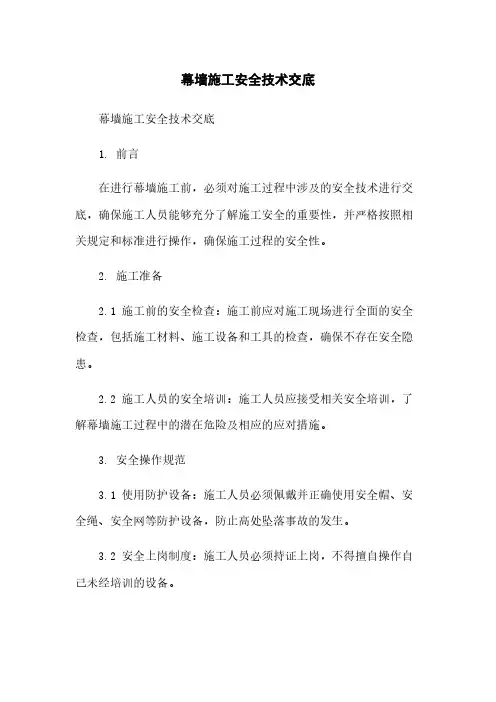 幕墙施工安全技术交底

幕墙施工安全技术交底

1. 前言

在进行幕墙施工前，必须对施工过程中涉及的安全技术进行交底，确保施工人员能够充分了解施工安全的重要性，并严格按照相关规定和标准进行操作，确保施工过程的安全性。

2. 施工准备

2.1 施工前的安全检查：施工前应对施工现场进行全面的安全检查，包括施工材料、施工设备和工具的检查，确保不存在安全隐患。

2.2 施工人员的安全培训：施工人员应接受相关安全培训，了解幕墙施工过程中的潜在危险及相应的应对措施。

3. 安全操作规范

3.1 使用防护设备：施工人员必须佩戴并正确使用安全帽、安全绳、安全网等防护设备，防止高处坠落事故的发生。

3.2 安全上岗制度：施工人员必须持证上岗，不得擅自操作自己未经培训的设备。